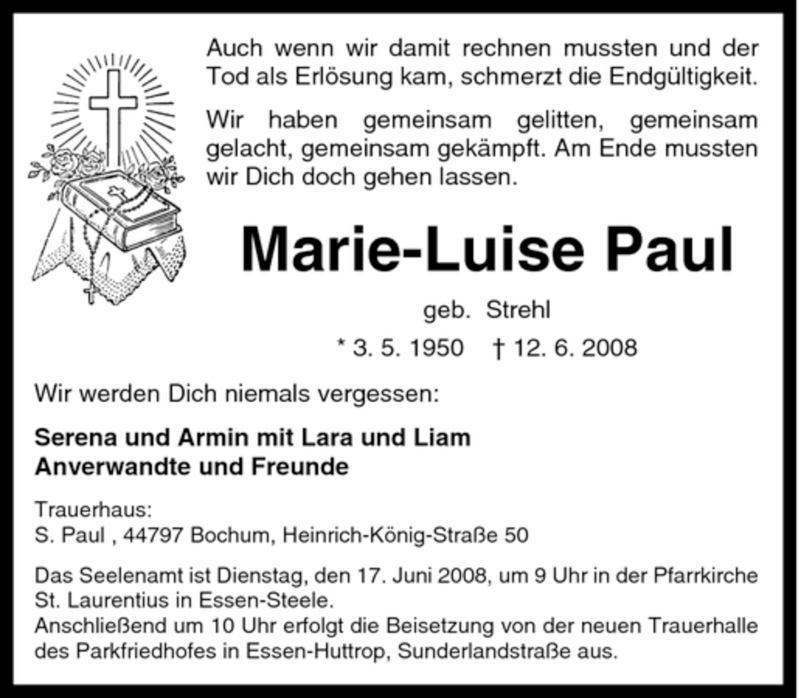 Auch wenn wir damit rechnen mussten und der Tod als Erlösung kam, schmerzt die Endgültigkeit.

Wir haben gemeinsam gelitten, gemeinsam gelacht, gemeinsam gekämpft. Am Ende mussten wir Dich doch gehen lassen.

Marie-Luise Paul

geb. Strehl

* 3. 5. 1950 † 12. 6. 2008

Wir werden Dich niemals vergessen:

Serena und Armin mit Lara und Liam
Anverwandte und Freunde

Trauerhaus:
S. Paul , 44797 Bochum, Heinrich-König-Straße 50

Das Seelenamt ist Dienstag, den 17. Juni 2008, um 9 Uhr in der Pfarrkirche St. Laurentius in Essen-Steele.
Anschließend um 10 Uhr erfolgt die Beisetzung von der neuen Trauerhalle des Parkfriedhofes in Essen-Huttrop, Sunderlandstraße aus.